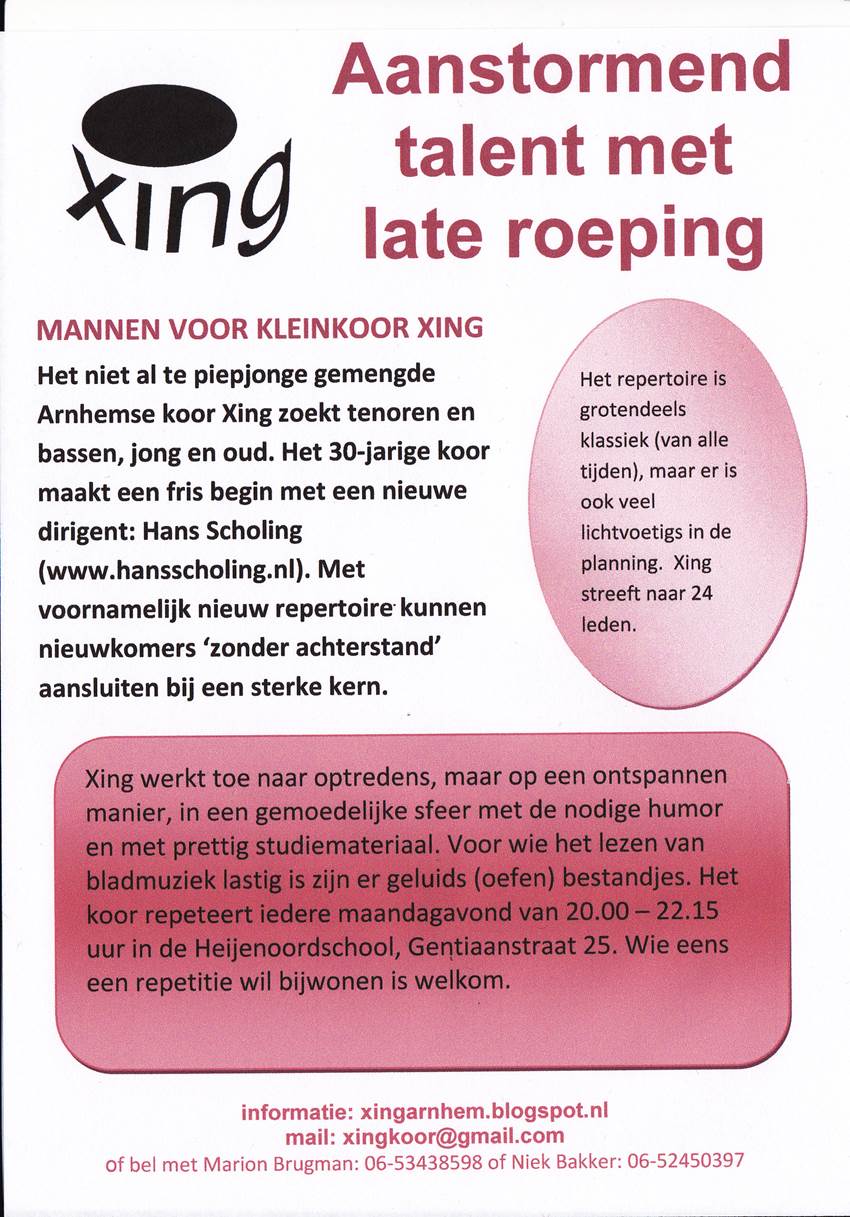 xing

Aanstormend talent met late roeping

MANNEN VOOR KLEINKOOR XING

Het niet al te piepjonge gemengde Arnhemse koor Xing zoekt tenoren en bassen, jong en oud. Het 30-jarige koor maakt een fris begin met een nieuwe dirigent: Hans Scholing (www.hansscholing.nl). Met voornamelijk nieuw repertoire kunnen nieuwkomers 'zonder achterstand' aansluiten bij een sterke kern.

Het repertoire is grotendeels klassiek (van alle tijden), maar er is ook veel lichtvoetigs in de planning. Xing streeft naar 24 leden.

Xing werkt toe naar optredens, maar op een ontspannen manier, in een gemoedelijke sfeer met de nodige humor en met prettig studiemateriaal. Voor wie het lezen van bladmuziek lastig is zijn er geluids (oefen) bestandjes. Het koor repeteert iedere maandagavond van 20.00 – 22.15 uur in de Heijenoordschool, Gentiaanstraat 25. Wie eens een repetitie wil bijwonen is welkom.

informatie: xingarnhem.blogspot.nl
mail: xingkoor@gmail.com
of bel met Marion Brugman: 06-53438598 of Niek Bakker: 06-52450397